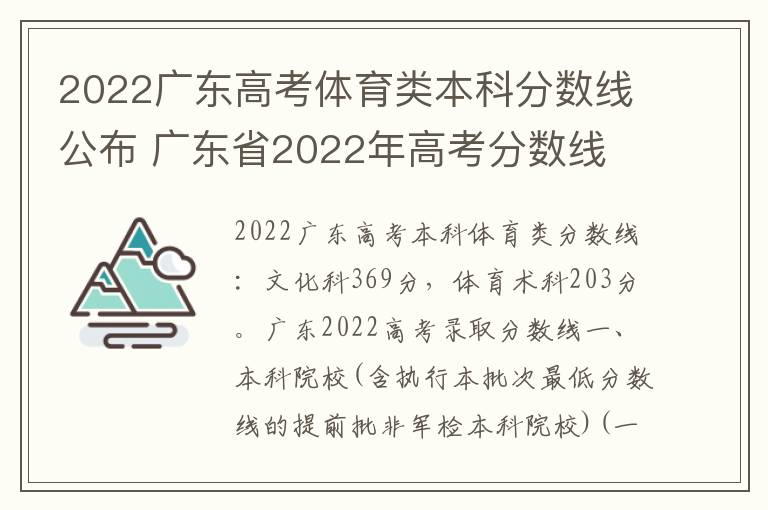 2022广东高考体育类本科分数线公布 广东省2022年高考分数线

2022广东高考本科体育类分数线：文化科369分，体育术科203分。广东2022高考录取分数线一、本科院校(含执行本批次最低分数线的提前批非军检本科院校)(一